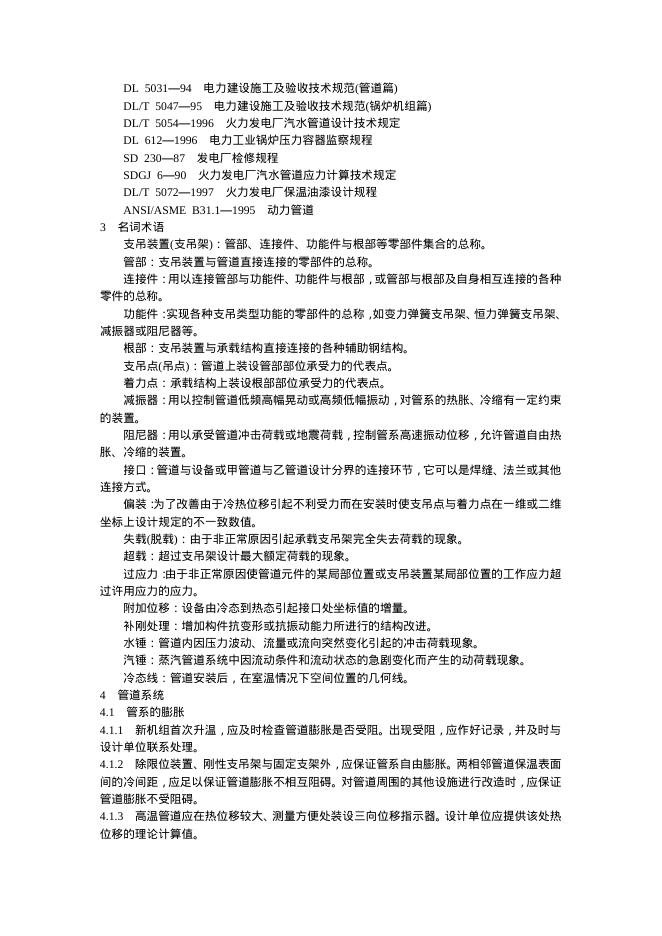 DL 5031—94 电力建设施工及验收技术规范(管道篇)
DL/T 5047—95 电力建设施工及验收技术规范(锅炉机组篇)
DL/T 5054—1996 火力发电厂汽水管道设计技术规定
DL 612—1996 电力工业锅炉压力容器监察规程
SD 230—87 发电厂检修规程
SDGJ 6—90 火力发电厂汽水管道应力计算技术规定
DL/T 5072—1997 火力发电厂保温油漆设计规程
ANSI/ASME B31.1—1995 动力管道
3 名词术语

支吊装置(支吊架)：管部、连接件、功能件与根部等零部件集合的总称。

管部：支吊装置与管道直接连接的零部件的总称。

连接件：用以连接管部与功能件、功能件与根部，或管部与根部及自身相互连接的各种零件的总称。

功能件：实现各种支吊类型功能的零部件的总称，如变力弹簧支吊架、恒力弹簧支吊架、减振器或阻尼器等。

根部：支吊装置与承载结构直接连接的各种辅助钢结构。

支吊点(吊点)：管道上装设管部部位承受力的代表点。

着力点：承载结构上装设根部部位承受力的代表点。

减振器：用以控制管道低频高幅晃动或高频低幅振动，对管系的热胀、冷缩有一定约束的装置。

阻尼器：用以承受管道冲击荷载或地震荷载，控制管系高速振动位移，允许管道自由热胀、冷缩的装置。

接口：管道与设备或甲管道与乙管道设计分界的连接环节，它可以是焊缝、法兰或其他连接方式。

偏装：为了改善由于冷热位移引起不利受力而在安装时使支吊点与着力点在一维或二维坐标上设计规定的不一致数值。

失载(脱载)：由于非正常原因引起承载支吊架完全失去荷载的现象。

超载：超过支吊架设计最大额定荷载的现象。

过应力：由于非正常原因使管道元件的某局部位置或支吊装置某局部位置的工作应力超过许用应力的应力。

附加位移：设备由冷态到热态引起接口处坐标值的增量。

补刚处理：增加构件抗变形或抗振动能力所进行的结构改进。

水锤：管道内因压力波动、流量或流向突然变化引起的冲击荷载现象。

汽锤：蒸汽管道系统中因流动条件和流动状态的急剧变化而产生的动荷载现象。

冷态线：管道安装后，在室温情况下空间位置的几何线。
4 管道系统
4.1 管系的膨胀
4.1.1 新机组首次升温，应及时检查管道膨胀是否受阻。出现受阻，应作好记录，并及时与设计单位联系处理。
4.1.2 除限位装置、刚性支吊架与固定支架外，应保证管系自由膨胀。两相邻管道保温表面间的冷间距，应足以保证管道膨胀不相互阻碍。对管道周围的其他设施进行改造时，应保证管道膨胀不受阻碍。
4.1.3 高温管道应在热位移较大、测量方便处装设三向位移指示器。设计单位应提供该处热位移的理论计算值。